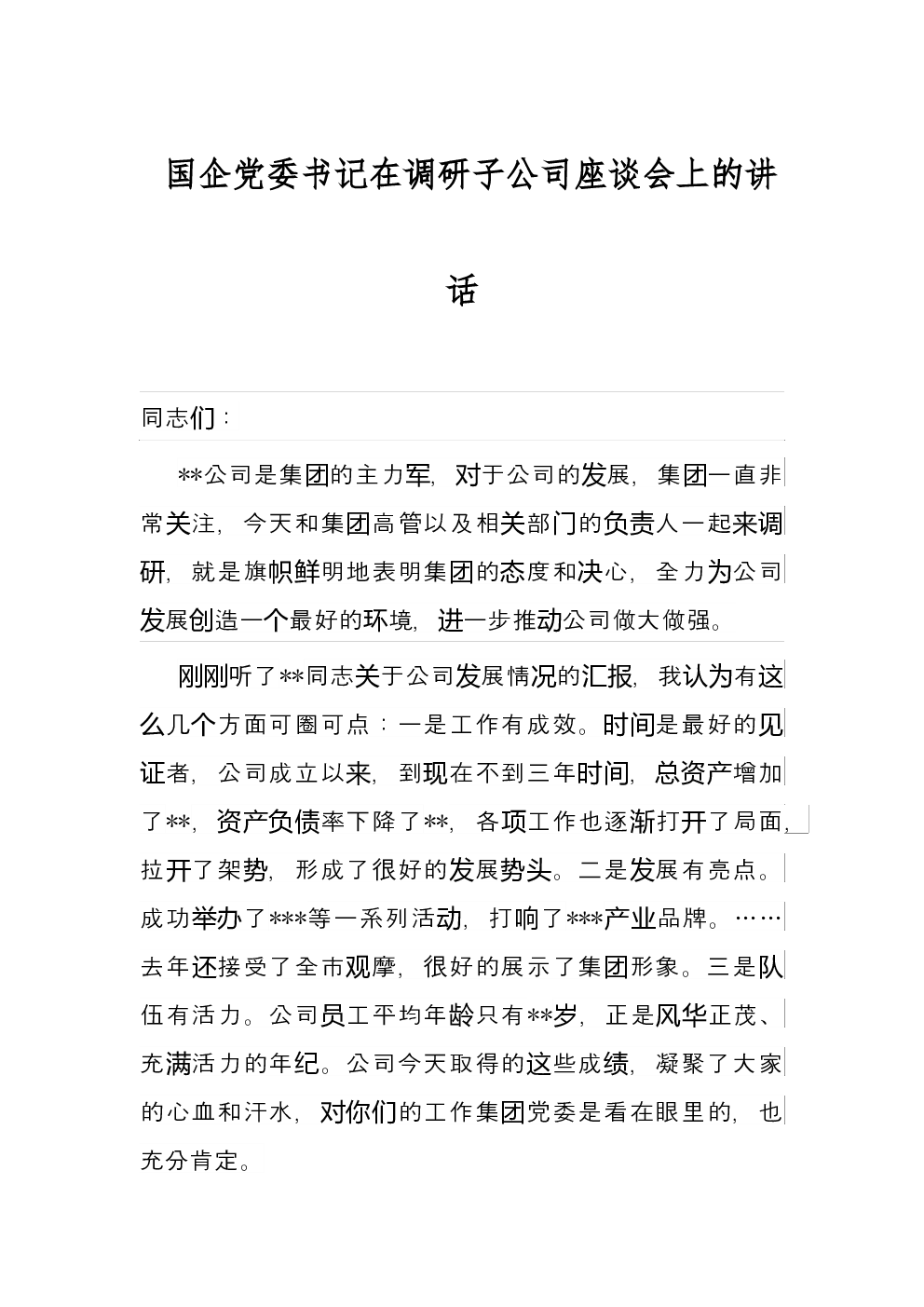 国企党委书记在调研子公司座谈会上的讲话

同志们：

**公司是集团的主力军，对于公司的发展，集团一直非常关注，今天和集团高管以及相关部门的负责人一起来调研，就是旗帜鲜明地表明集团的态度和决心，全力为公司发展创造一个最好的环境，进一步推动公司做大做强。

刚刚听了**同志关于公司发展情况的汇报，我认为有这么几个方面可圈可点：一是工作有成效。时间是最好的见证者，公司成立以来，到现在不到三年时间，总资产增加了**，资产负债率下降了**，各项工作也逐渐打开了局面，拉开了架势，形成了很好的发展势头。二是发展有亮点。成功举办了***等一系列活动，打响了***产业品牌。……去年还接受了全市观摩，很好的展示了集团形象。三是队伍有活力。公司员工平均年龄只有**岁，正是风华正茂、充满活力的年纪。公司今天取得的这些成绩，凝聚了大家的心血和汗水，对你们的工作集团党委是看在眼里的，也充分肯定。